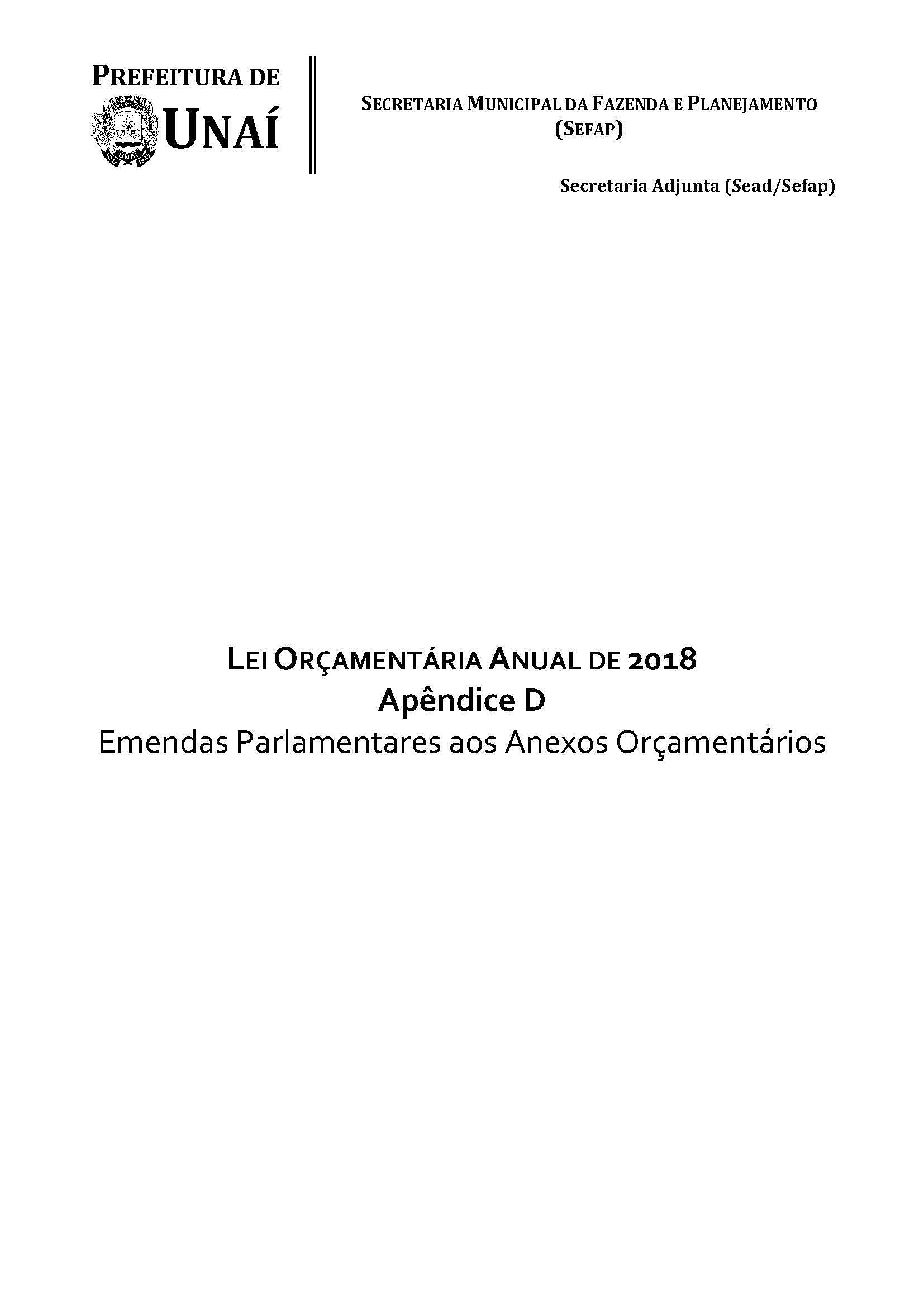 PREFEITURA DE
UNAÍ

SECRETARIA MUNICIPAL DA FAZENDA E PLANEJAMENTO
(SEFAP)

Secretaria Adjunta (Sead/Sefap)

LEI ORÇAMENTÁRIA ANUAL DE 2018
Apêndice D
Emendas Parlamentares aos Anexos Orçamentários